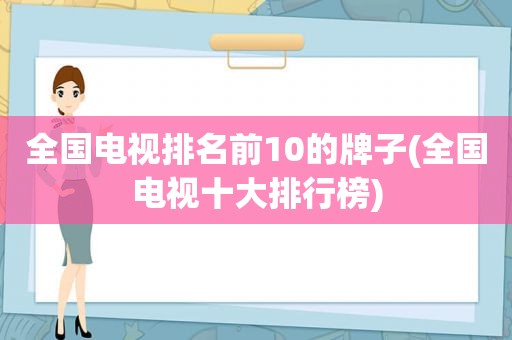 全国电视排名前10的牌子(全国电视十大排行榜)